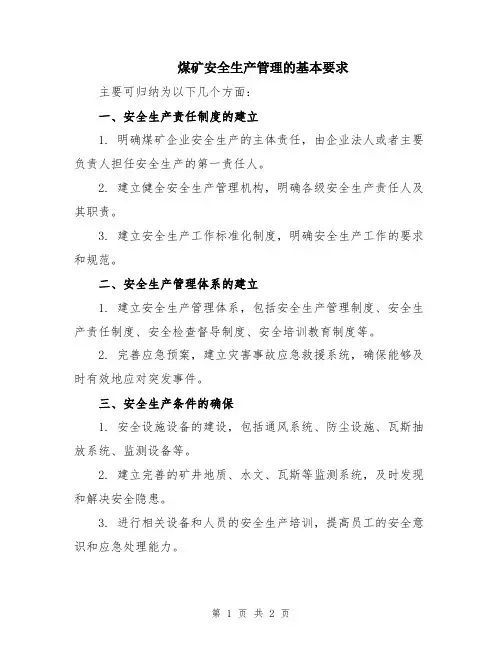 煤矿安全生产管理的基本要求

主要可归纳为以下几个方面：

一、安全生产责任制度的建立

1. 明确煤矿企业安全生产的主体责任，由企业法人或者主要负责人担任安全生产的第一责任人。

2. 建立健全安全生产管理机构，明确各级安全生产责任人及其职责。

3. 建立安全生产工作标准化制度，明确安全生产工作的要求和规范。

二、安全生产管理体系的建立

1. 建立安全生产管理体系，包括安全生产管理制度、安全生产责任制度、安全检查督导制度、安全培训教育制度等。

2. 完善应急预案，建立灾害事故应急救援系统，确保能够及时有效地应对突发事件。

三、安全生产条件的确保

1. 安全设施设备的建设，包括通风系统、防尘设施、瓦斯抽放系统、监测设备等。

2. 建立完善的矿井地质、水文、瓦斯等监测系统，及时发现和解决安全隐患。

3. 进行相关设备和人员的安全生产培训，提高员工的安全意识和应急处理能力。

第 1 页 共 2 页